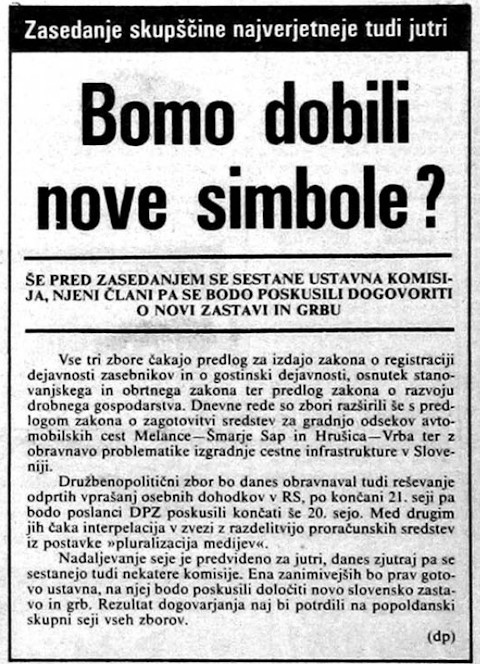 Zasedanje skupščine najverjetneje tudi jutri

Bomo dobili nove simbole?

ŠE PRED ZASEDANJEM SE SESTANE USTAVNA KOMISIJA, NJENI ČLANI PA SE BODO POSKUSILI DOGOVORITI O NOVI ZASTAVI IN GRBU

Vse tri zbore čakajo predlog za izdajo zakona o registraciji dejavnosti zasebnikov in o gostinski dejavnosti, osnutek stanovanjskega in obrtnega zakona ter predlog zakona o razvoju drobnega gospodarstva. Dnevne rede so zbori razširili še s predlogom zakona o zagotovitvi sredstev za gradnjo odsekov avtomobilskih cest Melance—Šmarje Sap in Hrušica—Vrba ter z obravnavo problematike izgradnje cestne infrastrukture v Sloveniji.

Družbenopolitični zbor bo danes obravnaval tudi reševanje odprtih vprašanj osebnih dohodkov v RS, po končani 21. seji pa bodo poslanci DPZ poskusili končati še 20. sejo. Med drugim jih čaka interpelacija v zvezi z razdelitvijo proračunskih sredstev iz postavke »pluralizacija medijev«.

Nadaljevanje seje je predvideno za jutri, danes zjutraj pa se sestanejo tudi nekatere komisije. Ena zanimivejših bo prav gotovo ustavna, na njej bodo poskusili določiti novo slovensko zastavo in grb. Rezultat dogovarjanja naj bi potrdili na popoldanski skupni seji vseh zborov.

(dp)